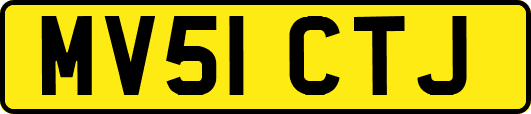 MV51 CTJ